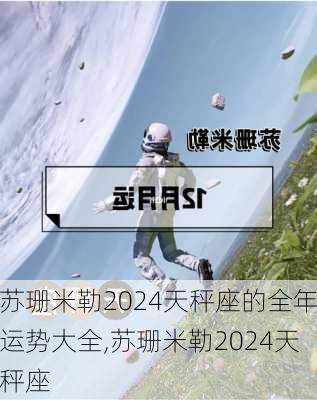 苏珊米勒

12月运

苏珊米勒2024天秤座的全年运势大全,苏珊米勒2024天秤座